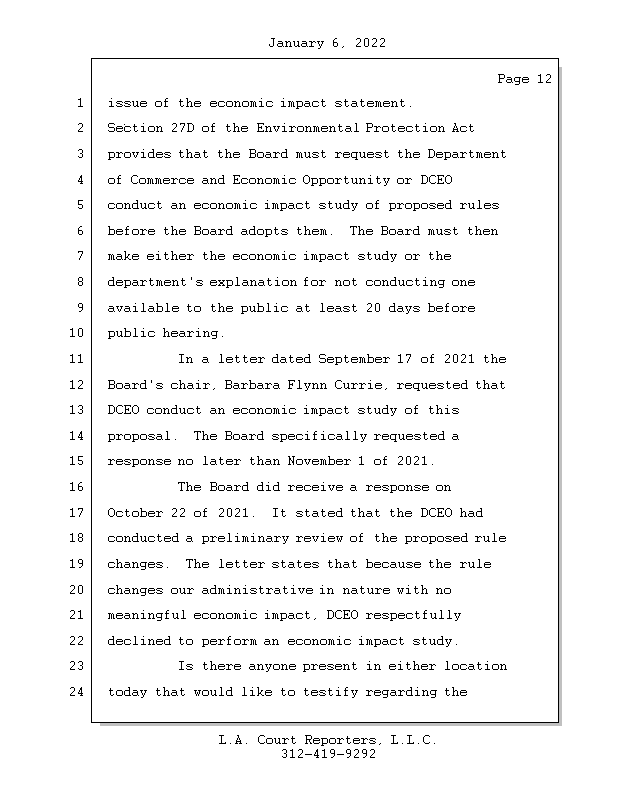 January 6, 2022

Page 12

1 issue of the economic impact statement.
2 Section 27D of the Environmental Protection Act
3 provides that the Board must request the Department
4 of Commerce and Economic Opportunity or DCEO
5 conduct an economic impact study of proposed rules
6 before the Board adopts them. The Board must then
7 make either the economic impact study or the
8 department's explanation for not conducting one
9 available to the public at least 20 days before
10 public hearing.
11 In a letter dated September 17 of 2021 the
12 Board's chair, Barbara Flynn Currie, requested that
13 DCEO conduct an economic impact study of this
14 proposal. The Board specifically requested a
15 response no later than November 1 of 2021.
16 The Board did receive a response on
17 October 22 of 2021. It stated that the DCEO had
18 conducted a preliminary review of the proposed rule
19 changes. The letter states that because the rule
20 changes our administrative in nature with no
21 meaningful economic impact, DCEO respectfully
22 declined to perform an economic impact study.
23 Is there anyone present in either location
24 today that would like to testify regarding the

L.A. Court Reporters, L.L.C.
312-419-9292